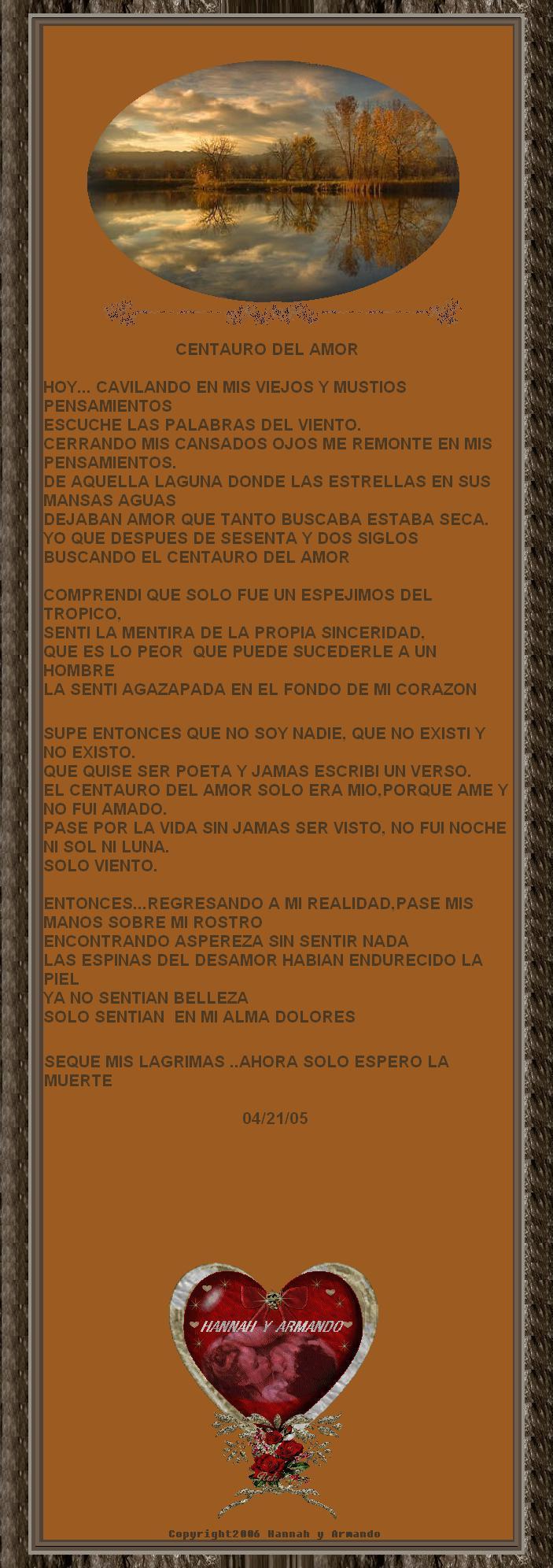 CENTAURO DEL AMOR

HOY... CAVILANDO EN MIS VIEJOS Y MUSTIOS PENSAMIENTOS
ESCUCHE LAS PALABRAS DEL VIENTO.
CERRANDO MIS CANSADOS OJOS ME REMONTE EN MIS PENSAMIENTOS.
DE AQUELLA LAGUNA DONDE LAS ESTRELLAS EN SUS MANSAS AGUAS
DEJABAN AMOR QUE TANTO BUSCABA ESTABA SECA.
YO QUE DESPUES DE SESENTA Y DOS SIGLOS BUSCANDO EL CENTAURO DEL AMOR

COMPRENDI QUE SOLO FUE UN ESPEJIMOS DEL TROPICO.
SENTI LA MENTIRA DE LA PROPIA SINCERIDAD.
QUE ES LO PEOR QUE PUEDE SUCEDERLE A UN HOMBRE
LA SENTI AGAZAPADA EN EL FONDO DE MI CORAZON

SUPE ENTONCES QUE NO SOY NADIE, QUE NO EXISTI Y NO EXISTO.
QUE QUISE SER POETA Y JAMAS ESCRIBI UN VERSO.
EL CENTAURO DEL AMOR SOLO ERA MIO,PORQUE AME Y NO FUI AMADO.
PASE POR LA VIDA SIN JAMAS SER VISTO, NO FUI NOCHE NI SOL NI LUNA.
SOLO VIENTO.

ENTONCES...REGRESANDO A MI REALIDAD,PASE MIS MANOS SOBRE MI ROSTRO
ENCONTRANDO ASPEREZA SIN SENTIR NADA
LAS ESPINAS DEL DESAMOR HABIAN ENDURECIDO LA PIEL
YA NO SENTIAN BELLEZA
SOLO SENTIAN EN MI ALMA DOLORES

SEQUE MIS LAGRIMAS ..AHORA SOLO ESPERO LA MUERTE

04/21/05

HANNAH Y ARMANDO

Copyright2006 Hannah y Armando